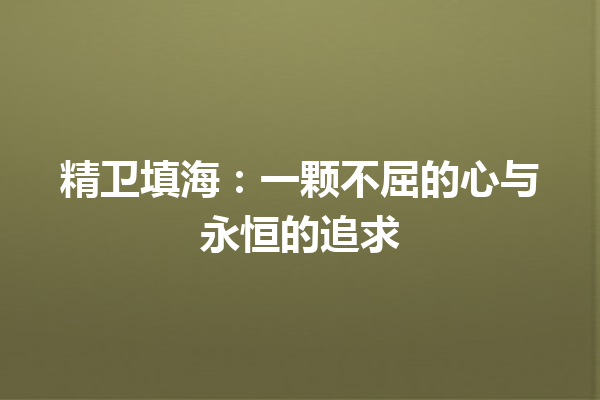 精卫填海：一颗不屈的心与永恒的追求